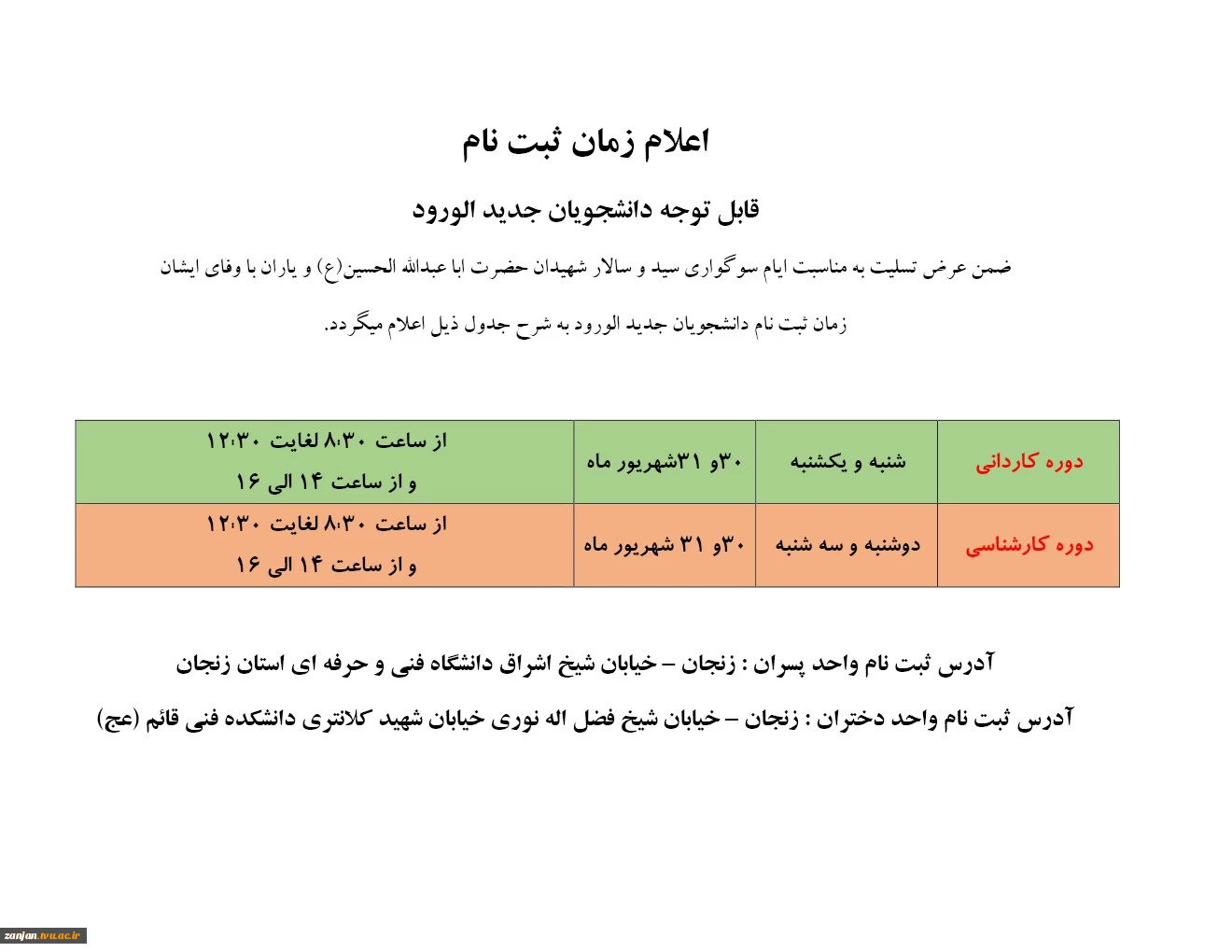 اعلام زمان ثبت نام

قابل توجه دانشجویان جدید الورود

ضمن عرض تسلیت به مناسبت ایام سوگواری سید و سالار شهیدان حضرت ابا عبدالله الحسین(ع) و یاران با وفای ایشان

زمان ثبت نام دانشجویان جدید الورود به شرح جدول ذیل اعلام میگردد.

| دوره کاردانی | شنبه و یکشنبه | ۳۰و ۳۱شهریور ماه | از ساعت ۸:۳۰ لغایت ۱۲:۳۰ و از ساعت ۱۴ الی ۱۶ |
|---|---|---|---|
| دوره کارشناسی | دوشنبه و سه شنبه | ۳۰و ۳۱ شهریور ماه | از ساعت ۸:۳۰ لغایت ۱۲:۳۰ و از ساعت ۱۴ الی ۱۶ |

آدرس ثبت نام واحد پسران : زنجان – خیابان شیخ اشراق دانشگاه فنی و حرفه ای استان زنجان

آدرس ثبت نام واحد دختران : زنجان – خیابان شیخ فضل اله نوری خیابان شهید کلانتری دانشکده فنی قائم (عج)

zanjan.tvu.ac.ir